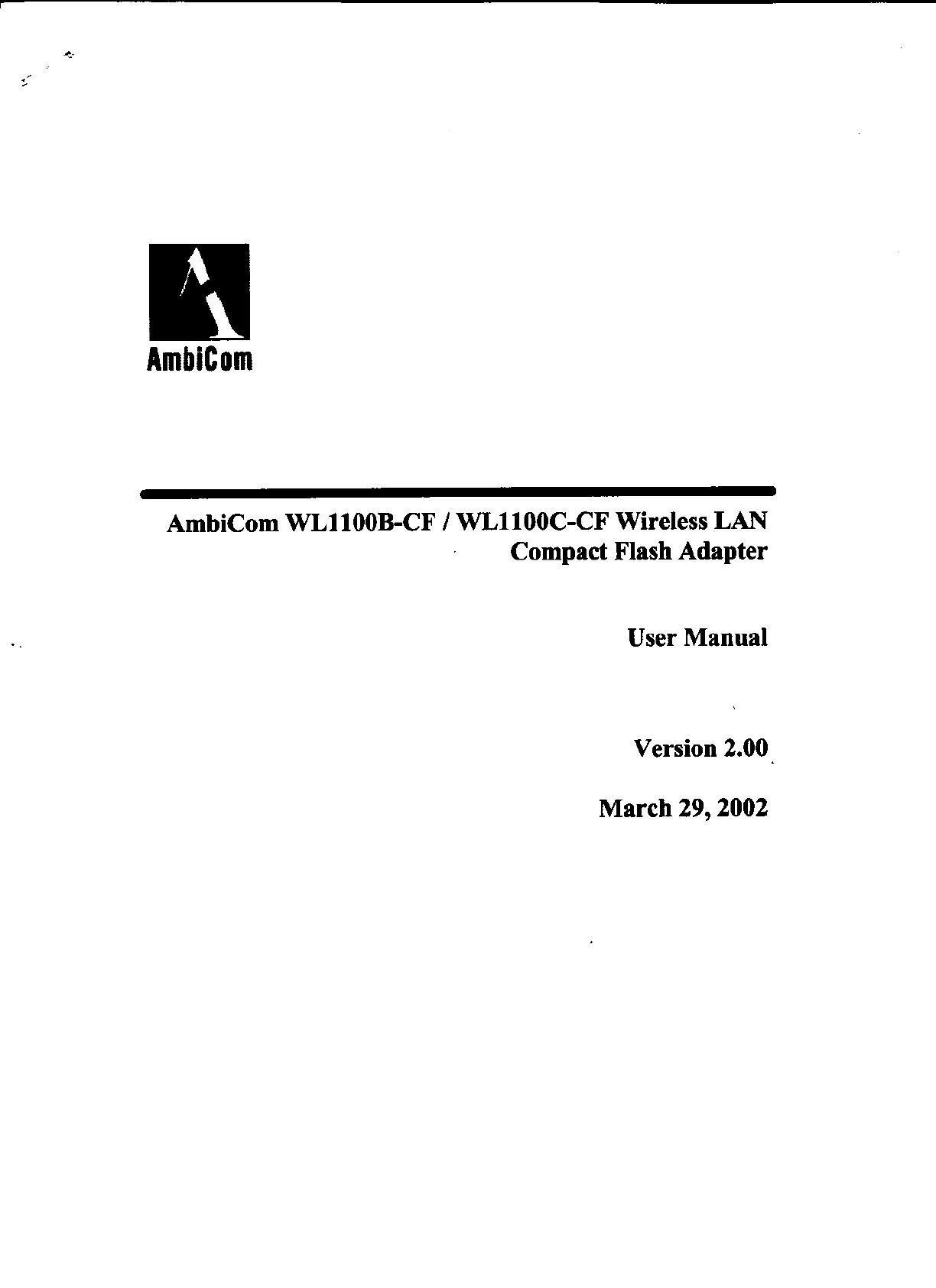 AmbiCom

AmbiCom WL1100B-CF / WL1100C-CF Wireless LAN Compact Flash Adapter

User Manual

Version 2.00

March 29, 2002